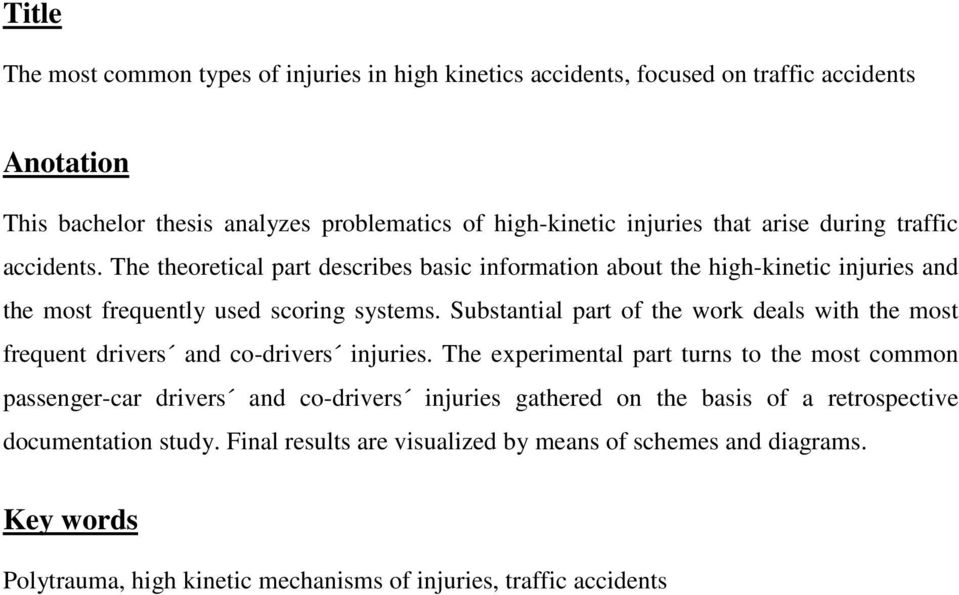 Title

The most common types of injuries in high kinetics accidents, focused on traffic accidents

Anotation

This bachelor thesis analyzes problematics of high-kinetic injuries that arise during traffic accidents. The theoretical part describes basic information about the high-kinetic injuries and the most frequently used scoring systems. Substantial part of the work deals with the most frequent drivers´ and co-drivers´ injuries. The experimental part turns to the most common passenger-car drivers´ and co-drivers´ injuries gathered on the basis of a retrospective documentation study. Final results are visualized by means of schemes and diagrams.

Key words

Polytrauma, high kinetic mechanisms of injuries, traffic accidents